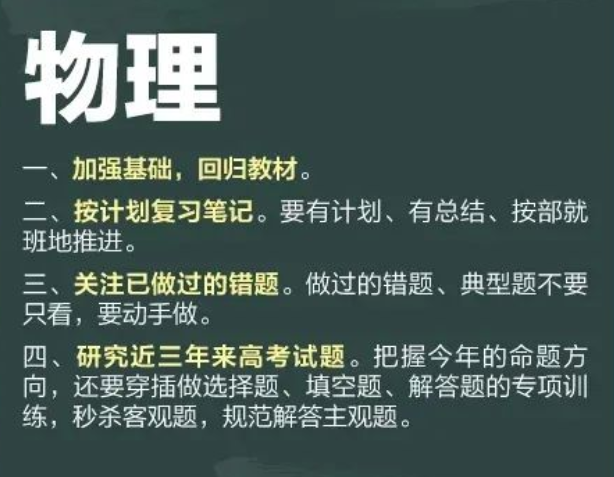 物理

一、加强基础，回归教材。

二、按计划复习笔记。要有计划、有总结、按部就班地推进。

三、关注已做过的错题。做过的错题、典型题不要只看，要动手做。

四、研究近三年来高考试题。把握今年的命题方向，还要穿插做选择题、填空题、解答题的专项训练，秒杀客观题，规范解答主观题。